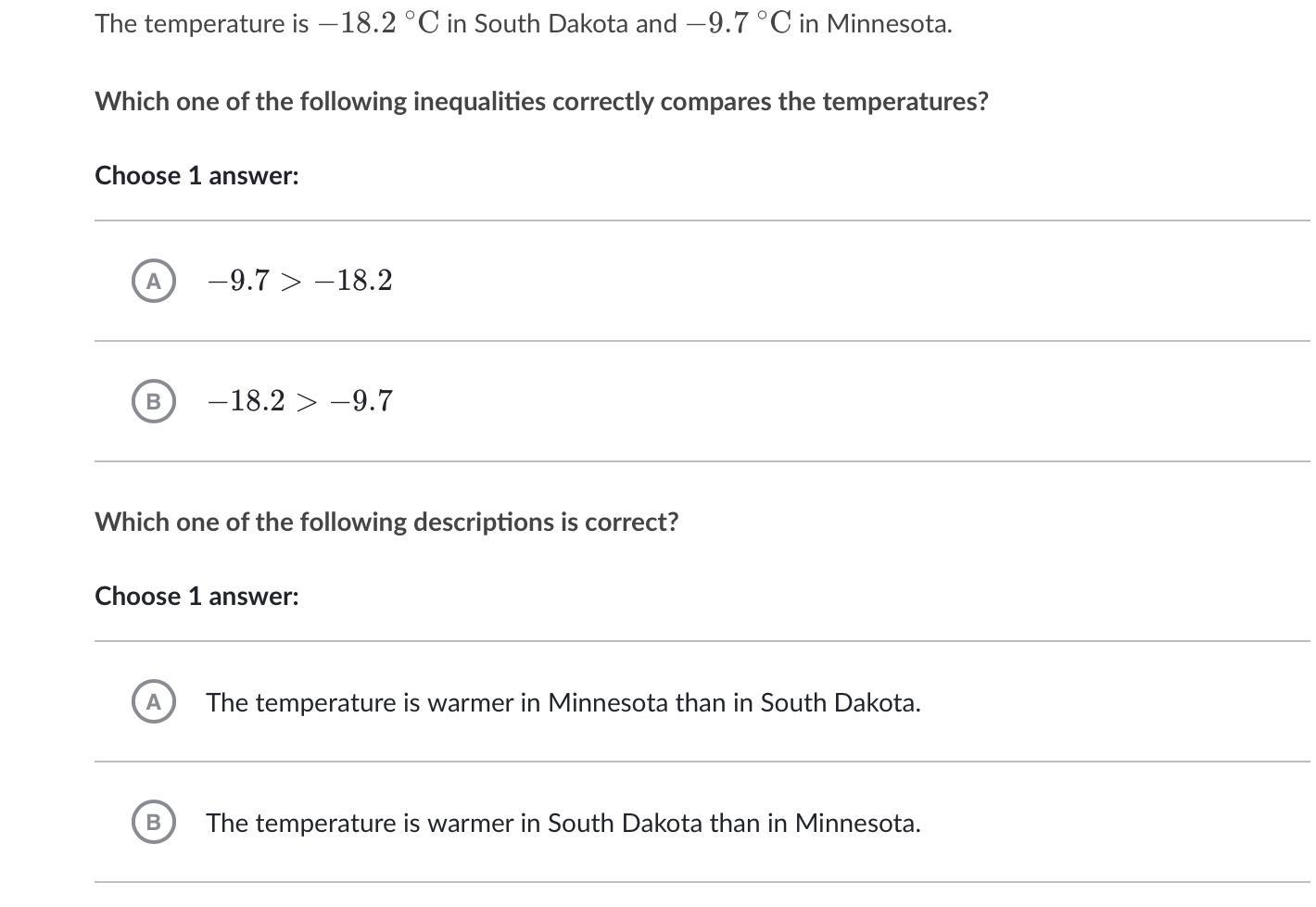 The temperature is $-18.2\,^\circ\text{C}$ in South Dakota and $-9.7\,^\circ\text{C}$ in Minnesota.

Which one of the following inequalities correctly compares the temperatures?

Choose 1 answer:

A $-9.7 > -18.2$

B $-18.2 > -9.7$

Which one of the following descriptions is correct?

Choose 1 answer:

A The temperature is warmer in Minnesota than in South Dakota.

B The temperature is warmer in South Dakota than in Minnesota.